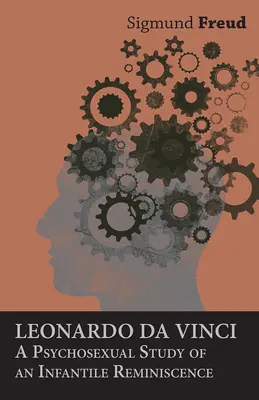 Sigmund Freud

LEONARDO DA VINCI
A Psychosexual Study of an Infantile Reminiscence